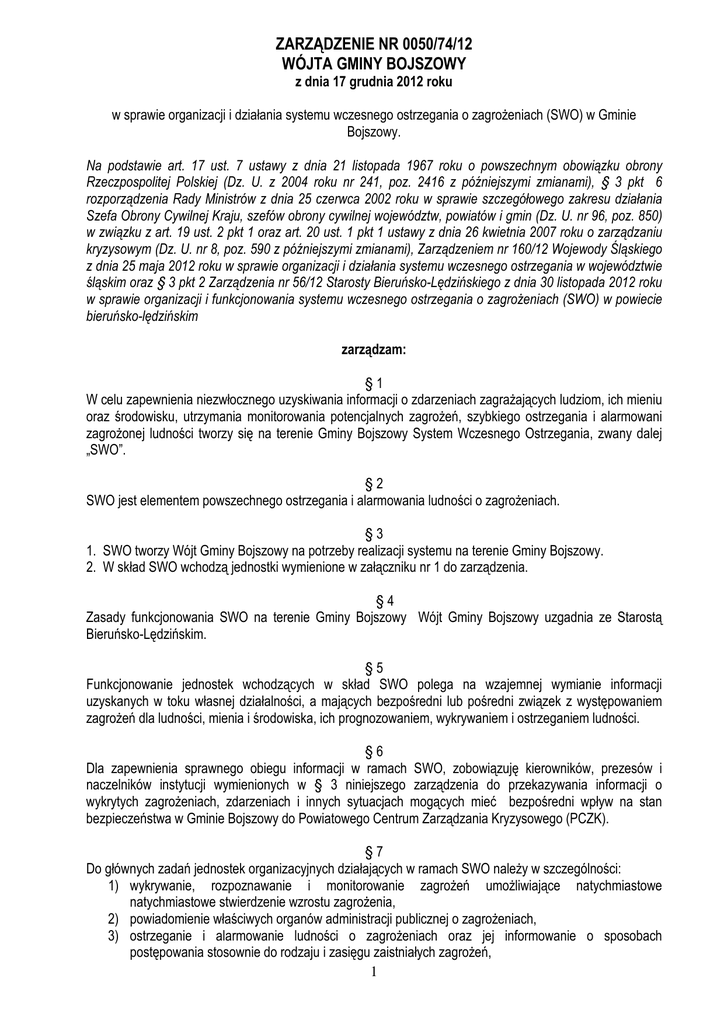 ZARZĄDZENIE NR 0050/74/12
WÓJTA GMINY BOJSZOWY
z dnia 17 grudnia 2012 roku

w sprawie organizacji i działania systemu wczesnego ostrzegania o zagrożeniach (SWO) w Gminie Bojszowy.

Na podstawie art. 17 ust. 7 ustawy z dnia 21 listopada 1967 roku o powszechnym obowiązku obrony Rzeczpospolitej Polskiej (Dz. U. z 2004 roku nr 241, poz. 2416 z późniejszymi zmianami), § 3 pkt 6 rozporządzenia Rady Ministrów z dnia 25 czerwca 2002 roku w sprawie szczegółowego zakresu działania Szefa Obrony Cywilnej Kraju, szefów obrony cywilnej województw, powiatów i gmin (Dz. U. nr 96, poz. 850) w związku z art. 19 ust. 2 pkt 1 oraz art. 20 ust. 1 pkt 1 ustawy z dnia 26 kwietnia 2007 roku o zarządzaniu kryzysowym (Dz. U. nr 8, poz. 590 z późniejszymi zmianami), Zarządzeniem nr 160/12 Wojewody Śląskiego z dnia 25 maja 2012 roku w sprawie organizacji i działania systemu wczesnego ostrzegania w województwie śląskim oraz § 3 pkt 2 Zarządzenia nr 56/12 Starosty Bieruńsko-Lędzińskiego z dnia 30 listopada 2012 roku w sprawie organizacji i funkcjonowania systemu wczesnego ostrzegania o zagrożeniach (SWO) w powiecie bieruńsko-lędzińskim

zarządzam:

§ 1
W celu zapewnienia niezwłocznego uzyskiwania informacji o zdarzeniach zagrażających ludziom, ich mieniu oraz środowisku, utrzymania monitorowania potencjalnych zagrożeń, szybkiego ostrzegania i alarmowani zagrożonej ludności tworzy się na terenie Gminy Bojszowy System Wczesnego Ostrzegania, zwany dalej „SWO".

§ 2
SWO jest elementem powszechnego ostrzegania i alarmowania ludności o zagrożeniach.

§ 3
1. SWO tworzy Wójt Gminy Bojszowy na potrzeby realizacji systemu na terenie Gminy Bojszowy.
2. W skład SWO wchodzą jednostki wymienione w załączniku nr 1 do zarządzenia.

§ 4
Zasady funkcjonowania SWO na terenie Gminy Bojszowy Wójt Gminy Bojszowy uzgadnia ze Starostą Bieruńsko-Lędzińskim.

§ 5
Funkcjonowanie jednostek wchodzących w skład SWO polega na wzajemnej wymianie informacji uzyskanych w toku własnej działalności, a mających bezpośredni lub pośredni związek z występowaniem zagrożeń dla ludności, mienia i środowiska, ich prognozowaniem, wykrywaniem i ostrzeganiem ludności.

§ 6
Dla zapewnienia sprawnego obiegu informacji w ramach SWO, zobowiązuję kierowników, prezesów i naczelników instytucji wymienionych w § 3 niniejszego zarządzenia do przekazywania informacji o wykrytych zagrożeniach, zdarzeniach i innych sytuacjach mogących mieć bezpośredni wpływ na stan bezpieczeństwa w Gminie Bojszowy do Powiatowego Centrum Zarządzania Kryzysowego (PCZK).

§ 7
Do głównych zadań jednostek organizacyjnych działających w ramach SWO należy w szczególności:
1) wykrywanie, rozpoznawanie i monitorowanie zagrożeń umożliwiające natychmiastowe natychmiastowe stwierdzenie wzrostu zagrożenia,
2) powiadomienie właściwych organów administracji publicznej o zagrożeniach,
3) ostrzeganie i alarmowanie ludności o zagrożeniach oraz jej informowanie o sposobach postępowania stosownie do rodzaju i zasięgu zaistniałych zagrożeń,

1